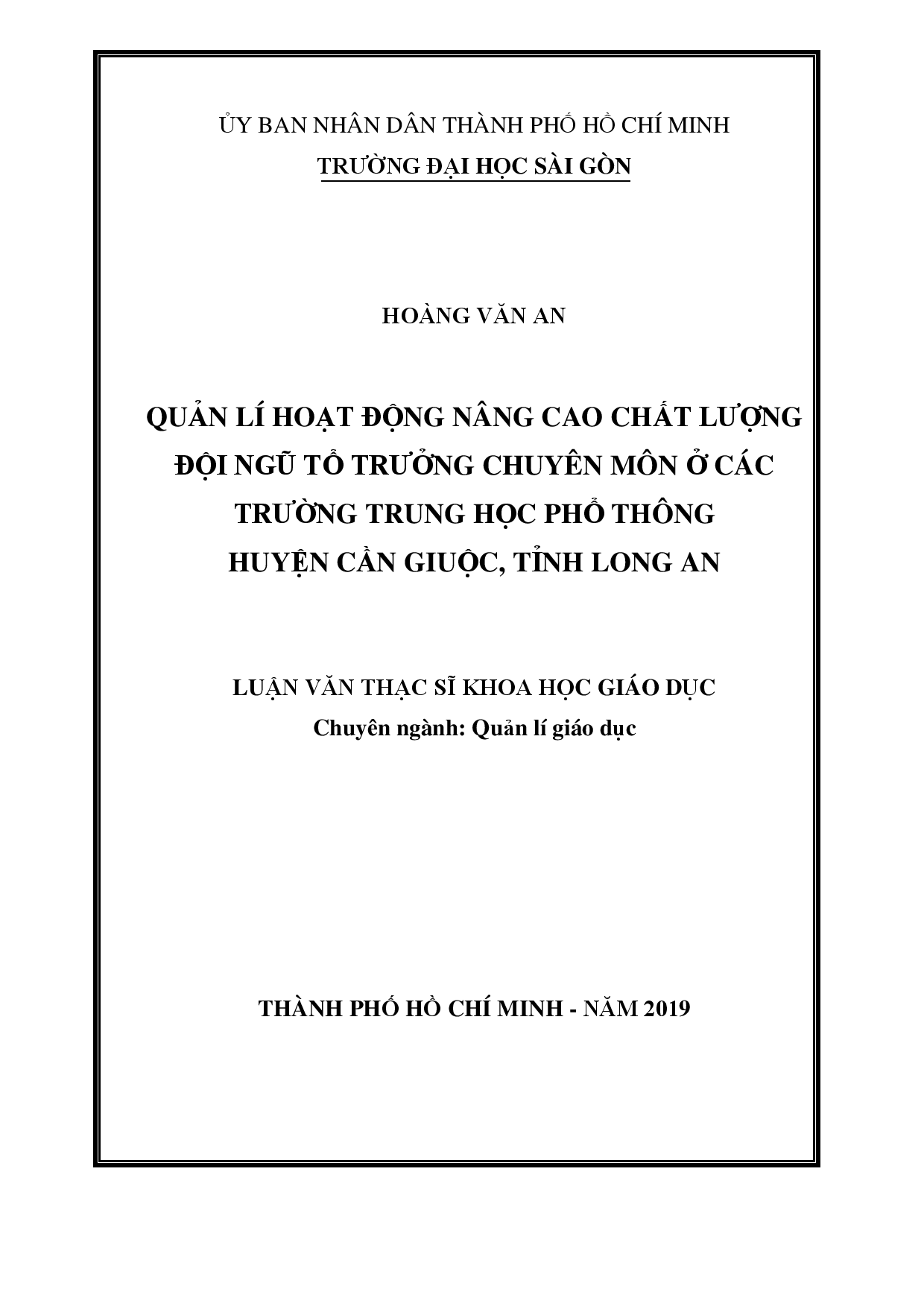 ỦY BAN NHÂN DÂN THÀNH PHỐ HỒ CHÍ MINH
TRƯỜNG ĐẠI HỌC SÀI GÒN

HOÀNG VĂN AN

QUẢN LÍ HOẠT ĐỘNG NÂNG CAO CHẤT LƯỢNG ĐỘI NGŨ TỔ TRƯỞNG CHUYÊN MÔN Ở CÁC TRƯỜNG TRUNG HỌC PHỔ THÔNG HUYỆN CẦN GIUỘC, TỈNH LONG AN

LUẬN VĂN THẠC SĨ KHOA HỌC GIÁO DỤC
Chuyên ngành: Quản lí giáo dục

THÀNH PHỐ HỒ CHÍ MINH - NĂM 2019